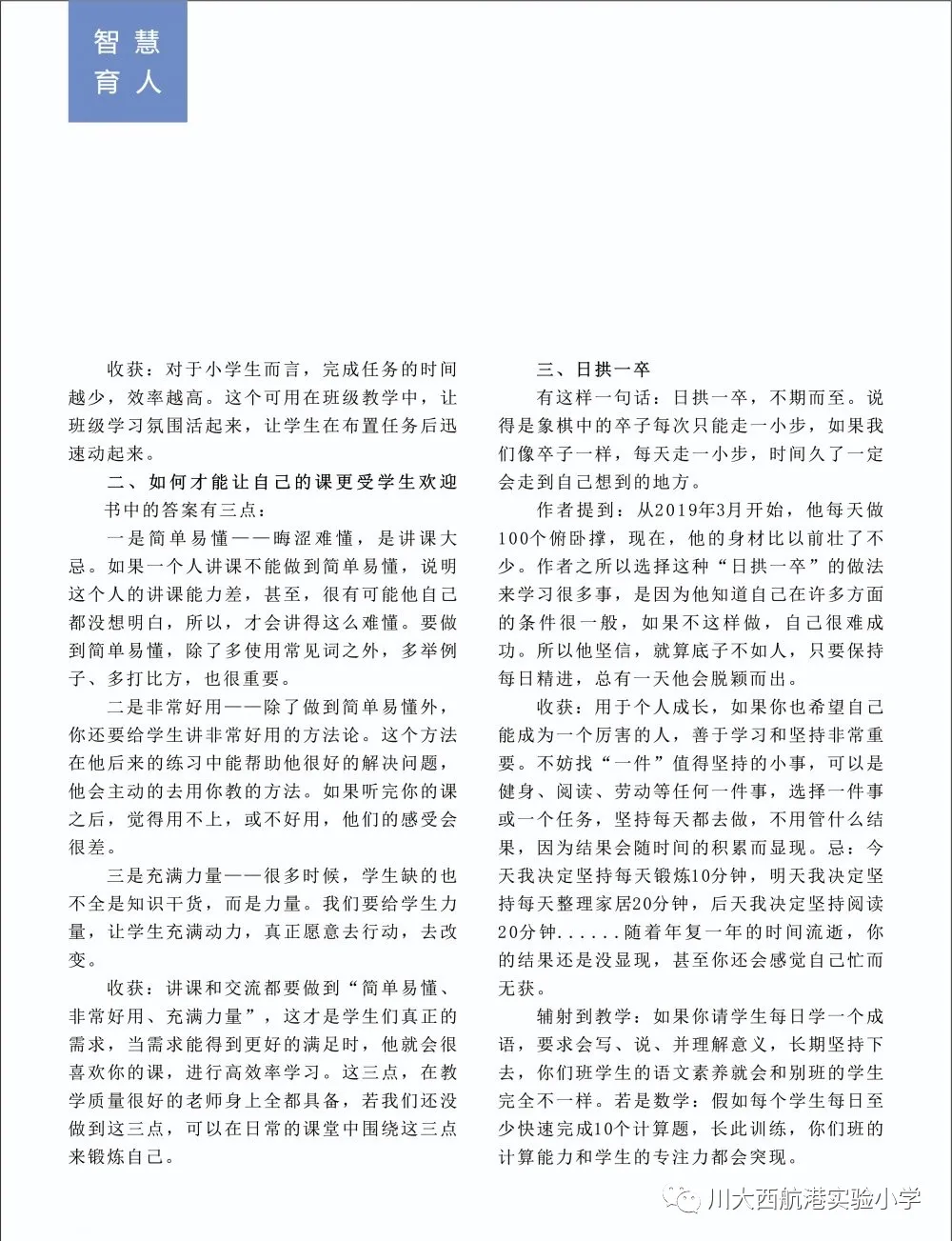 智慧育人

收获：对于小学生而言，完成任务的时间越少，效率越高。这个可用在班级教学中，让班级学习氛围活起来，让学生在布置任务后迅速动起来。

二、如何才能让自己的课更受学生欢迎

书中的答案有三点：

一是简单易懂——晦涩难懂，是讲课大忌。如果一个人讲课不能做到简单易懂，说明这个人的讲课能力差，甚至，很有可能他自己都没想明白，所以，才会讲得这么难懂。要做到简单易懂，除了多使用常见词之外，多举例子、多打比方，也很重要。

二是非常好用——除了做到简单易懂外，你还要给学生讲非常好用的方法论。这个方法在他后来的练习中能帮助他很好的解决问题，他会主动的去用你教的方法。如果听完你的课之后，觉得用不上，或不好用，他们的感受会很差。

三是充满力量——很多时候，学生缺的也不全是知识干货，而是力量。我们要给学生力量，让学生充满动力，真正愿意去行动，去改变。

收获：讲课和交流都要做到“简单易懂、非常好用、充满力量”，这才是学生们真正的需求，当需求能得到更好的满足时，他就会很喜欢你的课，进行高效率学习。这三点，在教学质量很好的老师身上全都具备，若我们还没做到这三点，可以在日常的课堂中围绕这三点来锻炼自己。

三、日拱一卒

有这样一句话：日拱一卒，不期而至。说得是象棋中的卒子每次只能走一小步，如果我们像卒子一样，每天走一小步，时间久了一定会走到自己想到的地方。

作者提到：从2019年3月开始，他每天做100个俯卧撑，现在，他的身材比以前壮了不少。作者之所以选择这种“日拱一卒”的做法来学习很多事，是因为他知道自己在许多方面的条件很一般，如果不这样做，自己很难成功。所以他坚信，就算底子不如人，只要保持每日精进，总有一天他会脱颖而出。

收获：用于个人成长，如果你也希望自己能成为一个厉害的人，善于学习和坚持非常重要。不妨找“一件”值得坚持的小事，可以是健身、阅读、劳动等任何一件事，选择一件事或一个任务，坚持每天都去做，不用管什么结果，因为结果会随时间的积累而显现。忌：今天我决定坚持每天锻炼10分钟，明天我决定坚持每天整理家居20分钟，后天我决定坚持阅读20分钟......随着年复一年的时间流逝，你的结果还是没显现，甚至你还会感觉自己忙而无获。

辐射到教学：如果你请学生每日学一个成语，要求会写、说、并理解意义，长期坚持下去，你们班学生的语文素养就会和别班的学生完全不一样。若是数学：假如每个学生每日至少快速完成10个计算题，长此训练，你们班的计算能力和学生的专注力都会突现。

川大西航港实验小学